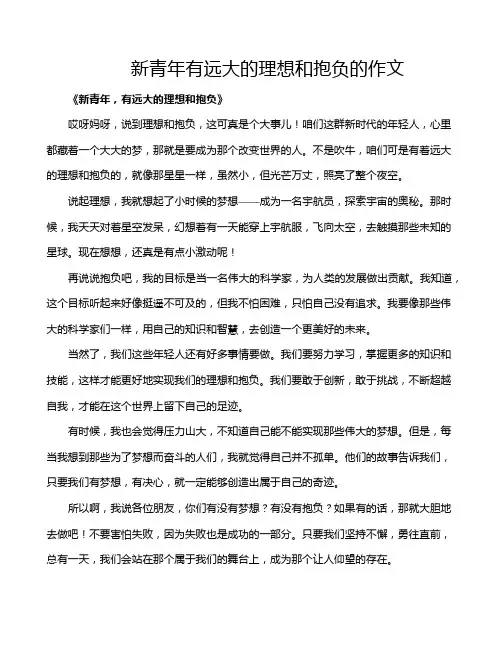 新青年有远大的理想和抱负的作文

《新青年，有远大的理想和抱负》

哎呀妈呀，说到理想和抱负，这可真是个大事儿！咱们这群新时代的年轻人，心里都藏着一个大大的梦，那就是要成为那个改变世界的人。不是吹牛，咱们可是有着远大的理想和抱负的，就像那星星一样，虽然小，但光芒万丈，照亮了整个夜空。

说起理想，我就想起了小时候的梦想——成为一名宇航员，探索宇宙的奥秘。那时候，我天天对着星空发呆，幻想着有一天能穿上宇航服，飞向太空，去触摸那些未知的星球。现在想想，还真是有点小激动呢！

再说说抱负吧，我的目标是当一名伟大的科学家，为人类的发展做出贡献。我知道，这个目标听起来好像挺遥不可及的，但我不怕困难，只怕自己没有追求。我要像那些伟大的科学家们一样，用自己的知识和智慧，去创造一个更美好的未来。

当然了，我们这些年轻人还有好多事情要做。我们要努力学习，掌握更多的知识和技能，这样才能更好地实现我们的理想和抱负。我们要敢于创新，敢于挑战，不断超越自我，才能在这个世界上留下自己的足迹。

有时候，我也会觉得压力山大，不知道自己能不能实现那些伟大的梦想。但是，每当我想到那些为了梦想而奋斗的人们，我就觉得自己并不孤单。他们的故事告诉我们，只要我们有梦想，有决心，就一定能够创造出属于自己的奇迹。

所以啊，我说各位朋友，你们有没有梦想？有没有抱负？如果有的话，那就大胆地去做吧！不要害怕失败，因为失败也是成功的一部分。只要我们坚持不懈，勇往直前，总有一天，我们会站在那个属于我们的舞台上，成为那个让人仰望的存在。